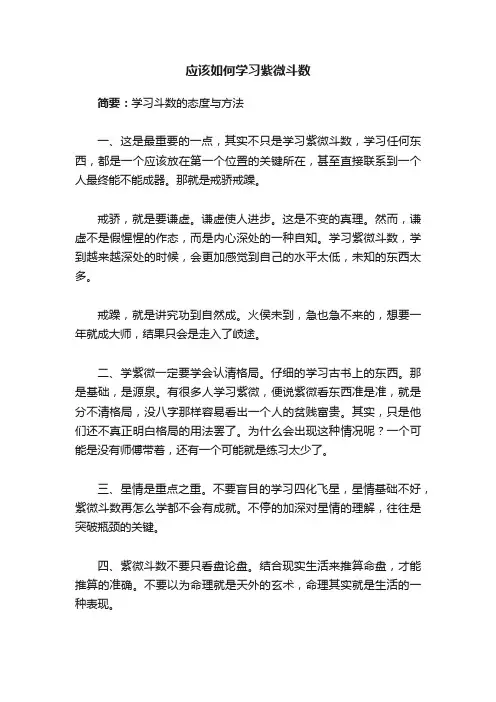 应该如何学习紫微斗数

简要：学习斗数的态度与方法

一、这是最重要的一点，其实不只是学习紫微斗数，学习任何东西，都是一个应该放在第一个位置的关键所在，甚至直接联系到一个人最终能不能成器。那就是戒骄戒躁。

戒骄，就是要谦虚。谦虚使人进步。这是不变的真理。然而，谦虚不是假惺惺的作态，而是内心深处的一种自知。学习紫微斗数，学到越来越深处的时候，会更加感觉到自己的水平太低，未知的东西太多。

戒躁，就是讲究功到自然成。火侯未到，急也急不来的，想要一年就成大师，结果只会是走入了岐途。

二、学紫微一定要学会认清格局。仔细的学习古书上的东西。那是基础，是源泉。有很多人学习紫微，便说紫微看东西准是准，就是分不清格局，没八字那样容易看出一个人的贫贱富贵。其实，只是他们还不真正明白格局的用法罢了。为什么会出现这种情况呢？一个可能是没有师傅带着，还有一个可能就是练习太少了。

三、星情是重点之重。不要盲目的学习四化飞星，星情基础不好，紫微斗数再怎么学都不会有成就。不停的加深对星情的理解，往往是突破瓶颈的关键。

四、紫微斗数不要只看盘论盘。结合现实生活来推算命盘，才能推算的准确。不要以为命理就是天外的玄术，命理其实就是生活的一种表现。